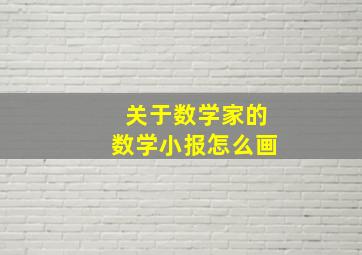 关于数学家的
数学小报怎么画